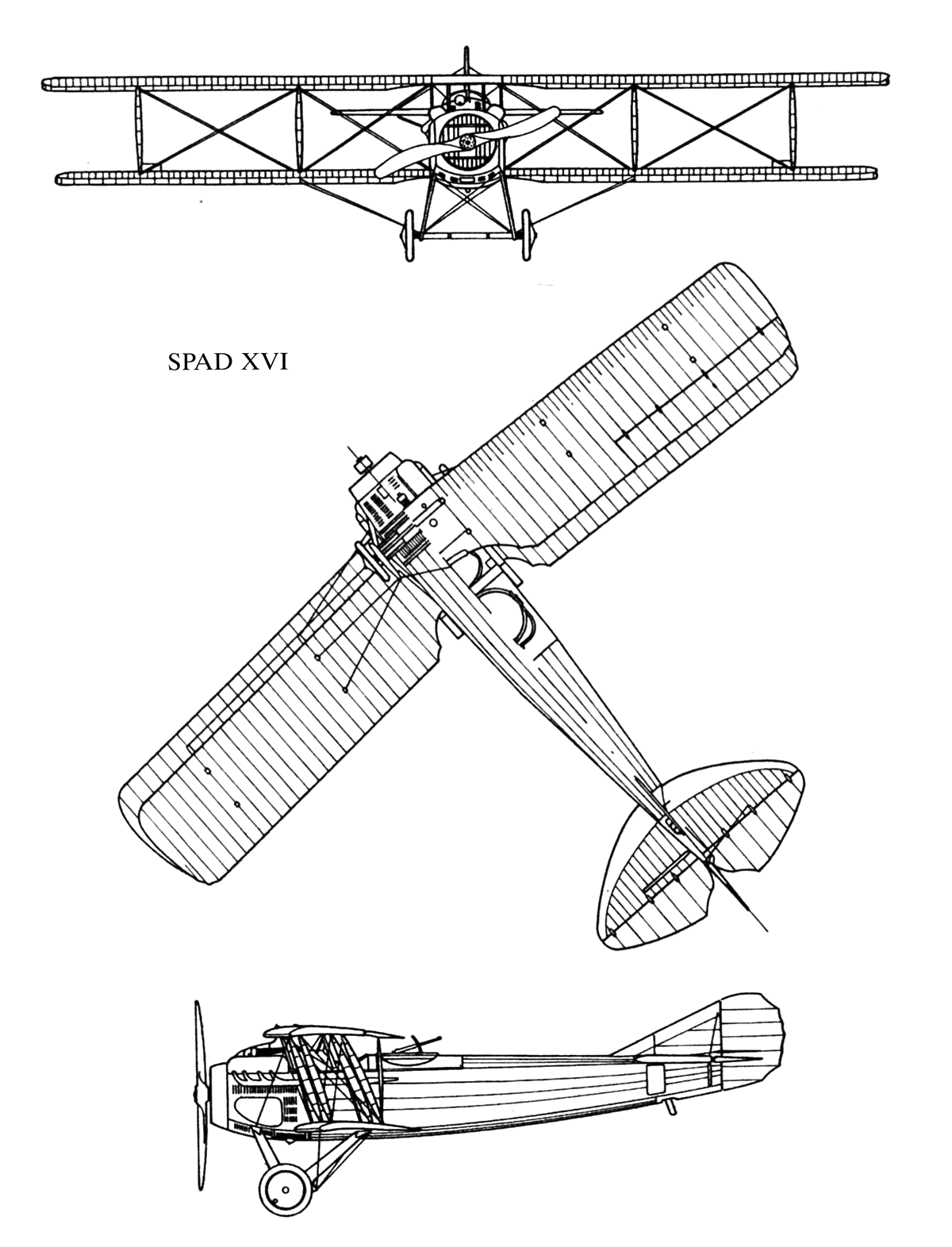 SPAD XVI